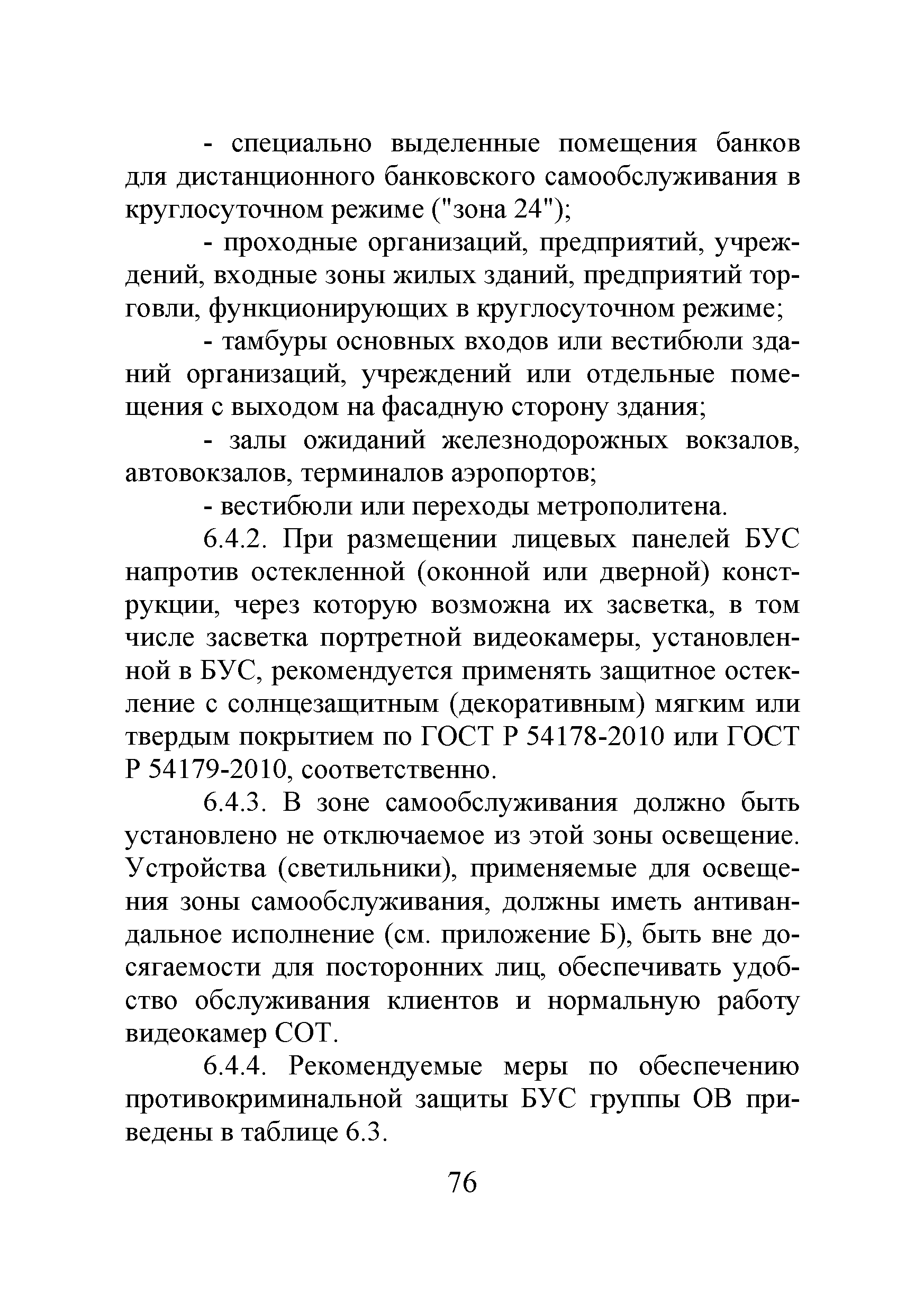 - специально выделенные помещения банков для дистанционного банковского самообслуживания в круглосуточном режиме ("зона 24");

- проходные организаций, предприятий, учреждений, входные зоны жилых зданий, предприятий торговли, функционирующих в круглосуточном режиме;

- тамбуры основных входов или вестибюли зданий организаций, учреждений или отдельные помещения с выходом на фасадную сторону здания;

- залы ожиданий железнодорожных вокзалов, автовокзалов, терминалов аэропортов;

- вестибюли или переходы метрополитена.

6.4.2. При размещении лицевых панелей БУС напротив остекленной (оконной или дверной) конструкции, через которую возможна их засветка, в том числе засветка портретной видеокамеры, установленной в БУС, рекомендуется применять защитное остекление с солнцезащитным (декоративным) мягким или твердым покрытием по ГОСТ Р 54178-2010 или ГОСТ Р 54179-2010, соответственно.

6.4.3. В зоне самообслуживания должно быть установлено не отключаемое из этой зоны освещение. Устройства (светильники), применяемые для освещения зоны самообслуживания, должны иметь антивандальное исполнение (см. приложение Б), быть вне досягаемости для посторонних лиц, обеспечивать удобство обслуживания клиентов и нормальную работу видеокамер СОТ.

6.4.4. Рекомендуемые меры по обеспечению противокриминальной защиты БУС группы ОВ приведены в таблице 6.3.

76